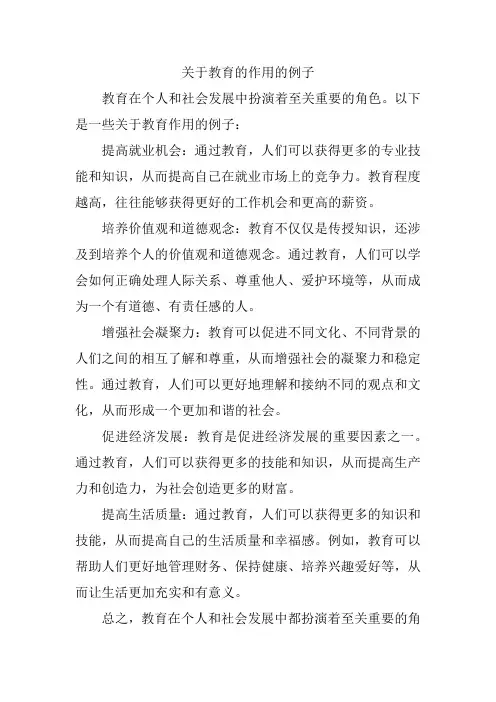 关于教育的作用的例子

教育在个人和社会发展中扮演着至关重要的角色。以下是一些关于教育作用的例子：

提高就业机会：通过教育，人们可以获得更多的专业技能和知识，从而提高自己在就业市场上的竞争力。教育程度越高，往往能够获得更好的工作机会和更高的薪资。

培养价值观和道德观念：教育不仅仅是传授知识，还涉及到培养个人的价值观和道德观念。通过教育，人们可以学会如何正确处理人际关系、尊重他人、爱护环境等，从而成为一个有道德、有责任感的人。

增强社会凝聚力：教育可以促进不同文化、不同背景的人们之间的相互了解和尊重，从而增强社会的凝聚力和稳定性。通过教育，人们可以更好地理解和接纳不同的观点和文化，从而形成一个更加和谐的社会。

促进经济发展：教育是促进经济发展的重要因素之一。通过教育，人们可以获得更多的技能和知识，从而提高生产力和创造力，为社会创造更多的财富。

提高生活质量：通过教育，人们可以获得更多的知识和技能，从而提高自己的生活质量和幸福感。例如，教育可以帮助人们更好地管理财务、保持健康、培养兴趣爱好等，从而让生活更加充实和有意义。

总之，教育在个人和社会发展中都扮演着至关重要的角